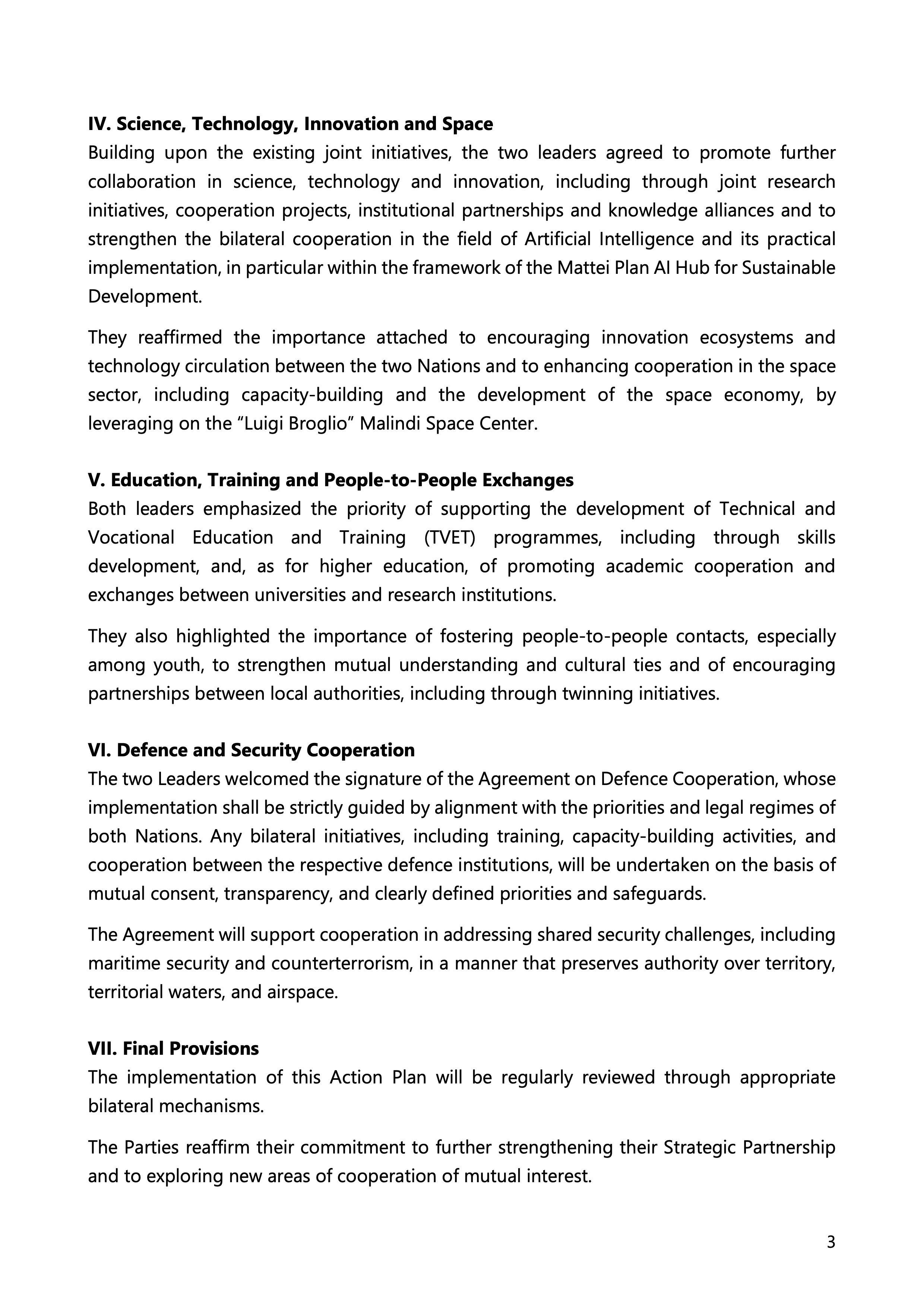 IV. Science, Technology, Innovation and Space
Building upon the existing joint initiatives, the two leaders agreed to promote further collaboration in science, technology and innovation, including through joint research initiatives, cooperation projects, institutional partnerships and knowledge alliances and to strengthen the bilateral cooperation in the field of Artificial Intelligence and its practical implementation, in particular within the framework of the Mattei Plan AI Hub for Sustainable Development.

They reaffirmed the importance attached to encouraging innovation ecosystems and technology circulation between the two Nations and to enhancing cooperation in the space sector, including capacity-building and the development of the space economy, by leveraging on the “Luigi Broglio” Malindi Space Center.

V. Education, Training and People-to-People Exchanges
Both leaders emphasized the priority of supporting the development of Technical and Vocational Education and Training (TVET) programmes, including through skills development, and, as for higher education, of promoting academic cooperation and exchanges between universities and research institutions.

They also highlighted the importance of fostering people-to-people contacts, especially among youth, to strengthen mutual understanding and cultural ties and of encouraging partnerships between local authorities, including through twinning initiatives.

VI. Defence and Security Cooperation
The two Leaders welcomed the signature of the Agreement on Defence Cooperation, whose implementation shall be strictly guided by alignment with the priorities and legal regimes of both Nations. Any bilateral initiatives, including training, capacity-building activities, and cooperation between the respective defence institutions, will be undertaken on the basis of mutual consent, transparency, and clearly defined priorities and safeguards.

The Agreement will support cooperation in addressing shared security challenges, including maritime security and counterterrorism, in a manner that preserves authority over territory, territorial waters, and airspace.

VII. Final Provisions
The implementation of this Action Plan will be regularly reviewed through appropriate bilateral mechanisms.

The Parties reaffirm their commitment to further strengthening their Strategic Partnership and to exploring new areas of cooperation of mutual interest.

3